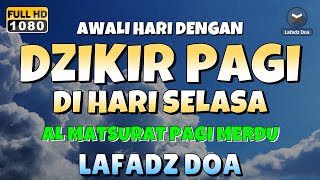 FULL HD
1080

Lafadz Doa

AWALI HARI DENGAN
DZIKIR PAGI
DI HARI SELASA
AL MATSURAT PAGI MERDU
LAFADZ DOA